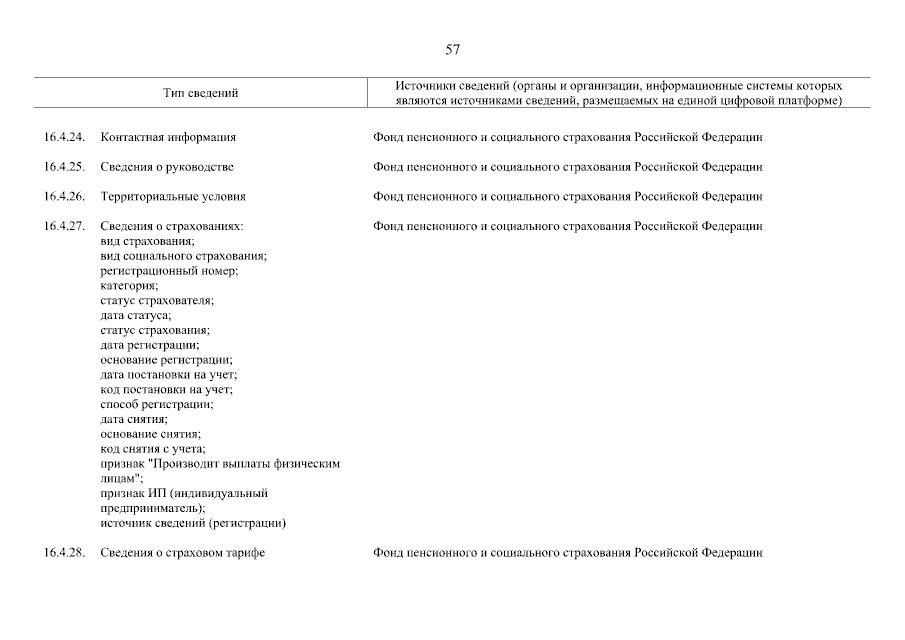 57

| Тип сведений | | Источники сведений (органы и организации, информационные системы которых являются источниками сведений, размещаемых на единой цифровой платформе) |
|---|---|---|
| 16.4.24. | Контактная информация | Фонд пенсионного и социального страхования Российской Федерации |
| 16.4.25. | Сведения о руководстве | Фонд пенсионного и социального страхования Российской Федерации |
| 16.4.26. | Территориальные условия | Фонд пенсионного и социального страхования Российской Федерации |
| 16.4.27. | Сведения о страхованиях: вид страхования; вид социального страхования; регистрационный номер; категория; статус страхователя; дата статуса; статус страхования; дата регистрации; основание регистрации; дата постановки на учет; код постановки на учет; способ регистрации; дата снятия; основание снятия; код снятия с учета; признак "Производит выплаты физическим лицам"; признак ИП (индивидуальный предприниматель); источник сведений (регистрации) | Фонд пенсионного и социального страхования Российской Федерации |
| 16.4.28. | Сведения о страховом тарифе | Фонд пенсионного и социального страхования Российской Федерации |